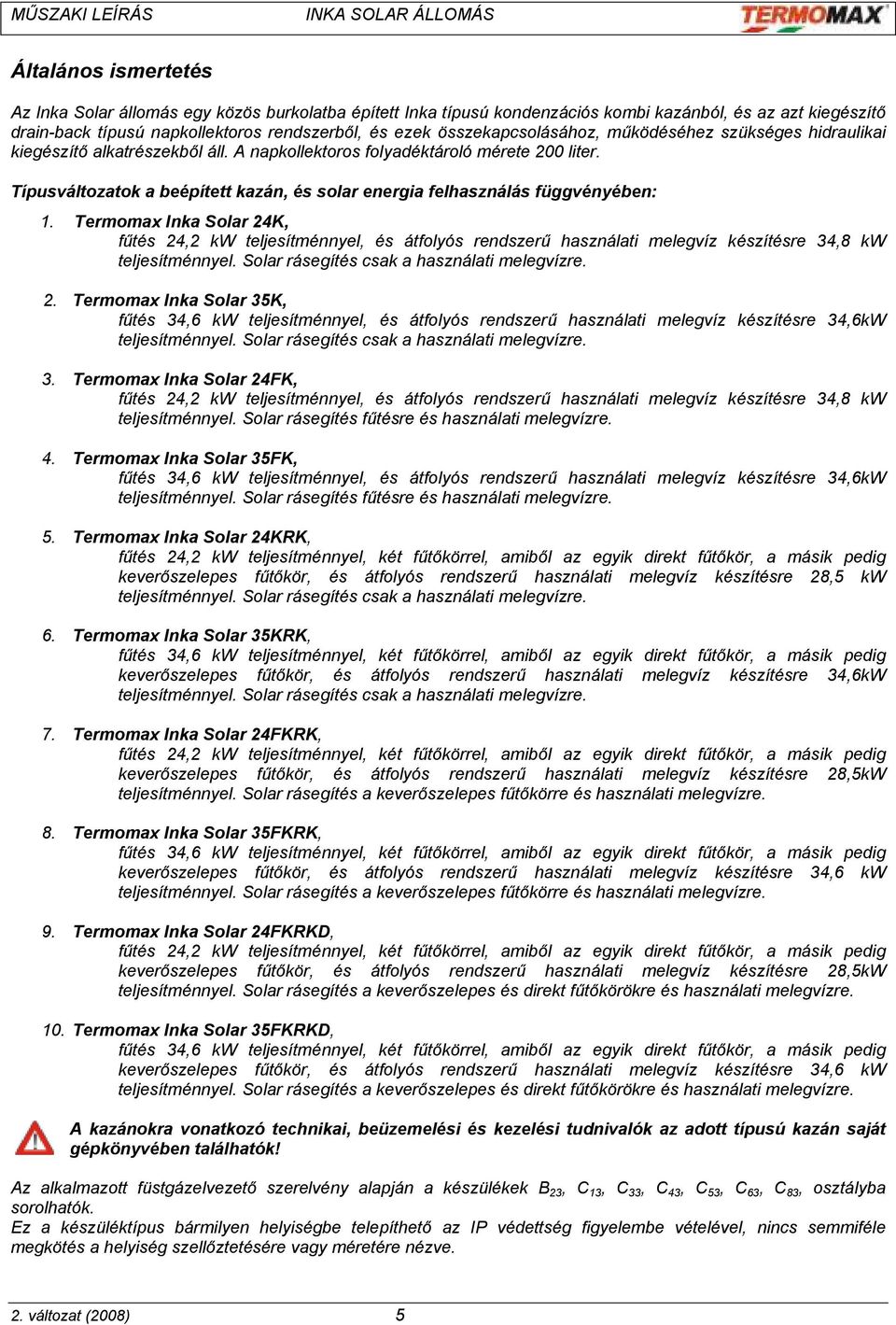 MŰSZAKI LEÍRÁS INKA SOLAR ÁLLOMÁS TERMOMAX

Általános ismertetés

Az Inka Solar állomás egy közös burkolatba épített Inka típusú kondenzációs kombi kazánból, és az azt kiegészítő drain-back típusú napkollektoros rendszerből, és ezek összekapcsolásához, működéséhez szükséges hidraulikai kiegészítő alkatrészekből áll. A napkollektoros folyadéktároló mérete 200 liter.

Típusváltozatok a beépített kazán, és solar energia felhasználás függvényében:

1. Termomax Inka Solar 24K,
fűtés 24,2 kW teljesítménnyel, és átfolyós rendszerű használati melegvíz készítésre 34,8 kW teljesítménnyel. Solar rásegítés csak a használati melegvízre.

2. Termomax Inka Solar 35K,
fűtés 34,6 kW teljesítménnyel, és átfolyós rendszerű használati melegvíz készítésre 34,6kW teljesítménnyel. Solar rásegítés csak a használati melegvízre.

3. Termomax Inka Solar 24FK,
fűtés 24,2 kW teljesítménnyel, és átfolyós rendszerű használati melegvíz készítésre 34,8 kW teljesítménnyel. Solar rásegítés fűtésre és használati melegvízre.

4. Termomax Inka Solar 35FK,
fűtés 34,6 kW teljesítménnyel, és átfolyós rendszerű használati melegvíz készítésre 34,6kW teljesítménnyel. Solar rásegítés fűtésre és használati melegvízre.

5. Termomax Inka Solar 24KRK,
fűtés 24,2 kW teljesítménnyel, két fűtőkörrel, amiből az egyik direkt fűtőkör, a másik pedig keverőszelepes fűtőkör, és átfolyós rendszerű használati melegvíz készítésre 28,5 kW teljesítménnyel. Solar rásegítés csak a használati melegvízre.

6. Termomax Inka Solar 35KRK,
fűtés 34,6 kW teljesítménnyel, két fűtőkörrel, amiből az egyik direkt fűtőkör, a másik pedig keverőszelepes fűtőkör, és átfolyós rendszerű használati melegvíz készítésre 34,6kW teljesítménnyel. Solar rásegítés csak a használati melegvízre.

7. Termomax Inka Solar 24FKRK,
fűtés 24,2 kW teljesítménnyel, két fűtőkörrel, amiből az egyik direkt fűtőkör, a másik pedig keverőszelepes fűtőkör, és átfolyós rendszerű használati melegvíz készítésre 28,5kW teljesítménnyel. Solar rásegítés a keverőszelepes fűtőkörre és használati melegvízre.

8. Termomax Inka Solar 35FKRK,
fűtés 34,6 kW teljesítménnyel, két fűtőkörrel, amiből az egyik direkt fűtőkör, a másik pedig keverőszelepes fűtőkör, és átfolyós rendszerű használati melegvíz készítésre 34,6 kW teljesítménnyel. Solar rásegítés a keverőszelepes fűtőkörre és használati melegvízre.

9. Termomax Inka Solar 24FKRKD,
fűtés 24,2 kW teljesítménnyel, két fűtőkörrel, amiből az egyik direkt fűtőkör, a másik pedig keverőszelepes fűtőkör, és átfolyós rendszerű használati melegvíz készítésre 28,5kW teljesítménnyel. Solar rásegítés a keverőszelepes és direkt fűtőkörökre és használati melegvízre.

10. Termomax Inka Solar 35FKRKD,
fűtés 34,6 kW teljesítménnyel, két fűtőkörrel, amiből az egyik direkt fűtőkör, a másik pedig keverőszelepes fűtőkör, és átfolyós rendszerű használati melegvíz készítésre 34,6 kW teljesítménnyel. Solar rásegítés a keverőszelepes és direkt fűtőkörökre és használati melegvízre.

A kazánokra vonatkozó technikai, beüzemelési és kezelési tudnivalók az adott típusú kazán saját gépkönyvében találhatók!

Az alkalmazott füstgázelvezető szerelvény alapján a készülékek $B_{23}$, $C_{13}$, $C_{33}$, $C_{43}$, $C_{53}$, $C_{63}$, $C_{83}$, osztályba sorolhatók.
Ez a készüléktípus bármilyen helyiségbe telepíthető az IP védettség figyelembe vételével, nincs semmiféle megkötés a helyiség szellőztetésére vagy méretére nézve.

2. változat (2008) 5